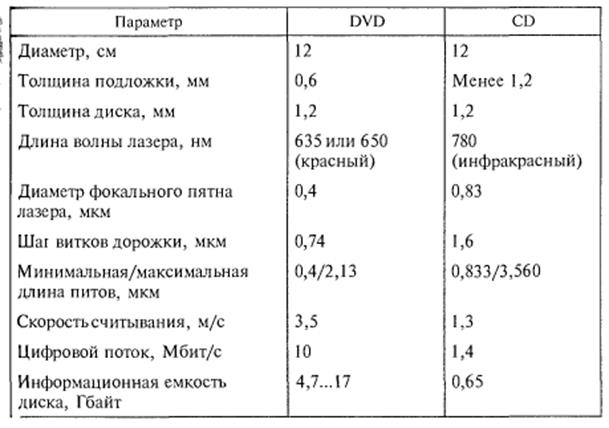 | Параметр | DVD | CD |
|---|---|---|
| Диаметр, см | 12 | 12 |
| Толщина подложки, мм | 0,6 | Менее 1,2 |
| Толщина диска, мм | 1,2 | 1,2 |
| Длина волны лазера, нм | 635 или 650 (красный) | 780 (инфракрасный) |
| Диаметр фокального пятна лазера, мкм | 0,4 | 0,83 |
| Шаг витков дорожки, мкм | 0,74 | 1,6 |
| Минимальная/максимальная длина питов, мкм | 0,4/2,13 | 0,833/3,560 |
| Скорость считывания, м/с | 3,5 | 1,3 |
| Цифровой поток, Мбит/с | 10 | 1,4 |
| Информационная емкость диска, Гбайт | 4,7...17 | 0,65 |